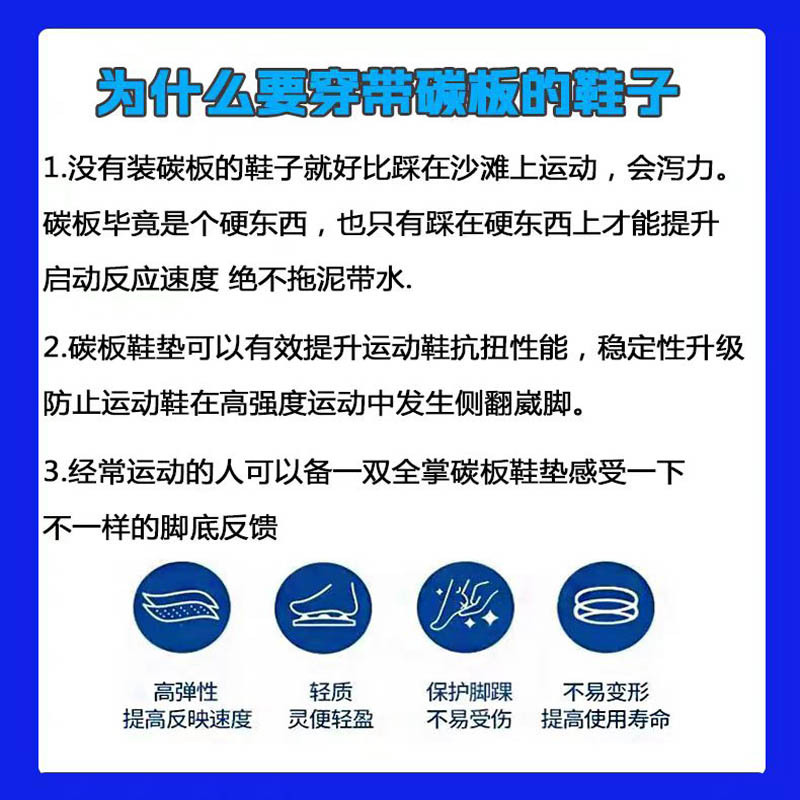 为什么要穿带碳板的鞋子

1.没有装碳板的鞋子就好比踩在沙滩上运动，会泻力。碳板毕竟是个硬东西，也只有踩在硬东西上才能提升启动反应速度 绝不拖泥带水.

2.碳板鞋垫可以有效提升运动鞋抗扭性能，稳定性升级防止运动鞋在高强度运动中发生侧翻崴脚。

3.经常运动的人可以备一双全掌碳板鞋垫感受一下不一样的脚底反馈

高弹性
提高反映速度

轻质
灵便轻盈

保护脚踝
不易受伤

不易变形
提高使用寿命